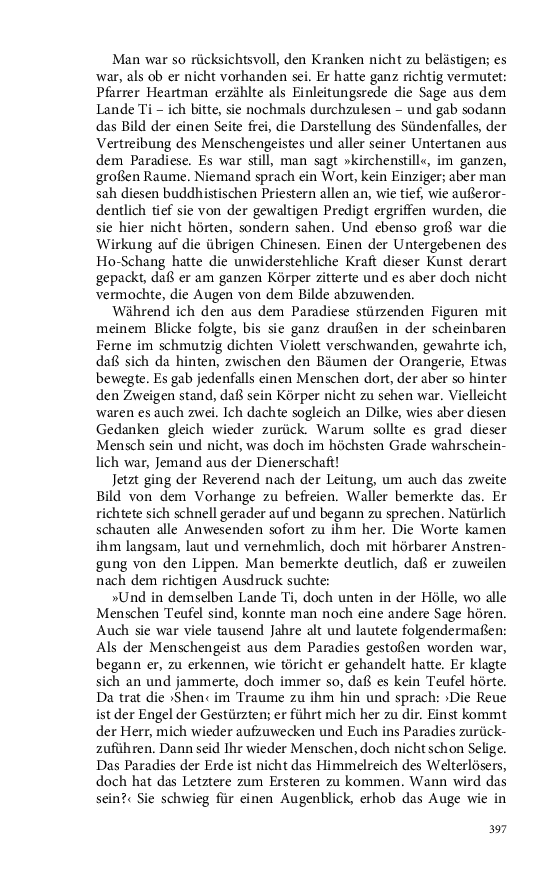 Man war so rücksichtsvoll, den Kranken nicht zu belästigen; es war, als ob er nicht vorhanden sei. Er hatte ganz richtig vermutet: Pfarrer Heartman erzählte als Einleitungsrede die Sage aus dem Lande Ti – ich bitte, sie nochmals durchzulesen – und gab sodann das Bild der einen Seite frei, die Darstellung des Sündenfalles, der Vertreibung des Menschengeistes und aller seiner Untertanen aus dem Paradiese. Es war still, man sagt »kirchenstill«, im ganzen, großen Raume. Niemand sprach ein Wort, kein Einziger; aber man sah diesen buddhistischen Priestern allen an, wie tief, wie außerordentlich tief sie von der gewaltigen Predigt ergriffen wurden, die sie hier nicht hörten, sondern sahen. Und ebenso groß war die Wirkung auf die übrigen Chinesen. Einen der Untergebenen des Ho-Schang hatte die unwiderstehliche Kraft dieser Kunst derart gepackt, daß er am ganzen Körper zitterte und es aber doch nicht vermochte, die Augen von dem Bilde abzuwenden.

Während ich den aus dem Paradiese stürzenden Figuren mit meinem Blicke folgte, bis sie ganz draußen in der scheinbaren Ferne im schmutzig dichten Violett verschwanden, gewahrte ich, daß sich da hinten, zwischen den Bäumen der Orangerie, Etwas bewegte. Es gab jedenfalls einen Menschen dort, der aber so hinter den Zweigen stand, daß sein Körper nicht zu sehen war. Vielleicht waren es auch zwei. Ich dachte sogleich an Dilke, wies aber diesen Gedanken gleich wieder zurück. Warum sollte es grad dieser Mensch sein und nicht, was doch im höchsten Grade wahrscheinlich war, Jemand aus der Dienerschaft!

Jetzt ging der Reverend nach der Leitung, um auch das zweite Bild von dem Vorhange zu befreien. Waller bemerkte das. Er richtete sich schnell gerader auf und begann zu sprechen. Natürlich schauten alle Anwesenden sofort zu ihm her. Die Worte kamen ihm langsam, laut und vernehmlich, doch mit hörbarer Anstrengung von den Lippen. Man bemerkte deutlich, daß er zuweilen nach dem richtigen Ausdruck suchte:

»Und in demselben Lande Ti, doch unten in der Hölle, wo alle Menschen Teufel sind, konnte man noch eine andere Sage hören. Auch sie war viele tausend Jahre alt und lautete folgendermaßen: Als der Menschengeist aus dem Paradies gestoßen worden war, begann er, zu erkennen, wie töricht er gehandelt hatte. Er klagte sich an und jammerte, doch immer so, daß es kein Teufel hörte. Da trat die ›Shen‹ im Traume zu ihm hin und sprach: ›Die Reue ist der Engel der Gestürzten; er führt mich her zu dir. Einst kommt der Herr, mich wieder aufzuwecken und Euch ins Paradies zurückzuführen. Dann seid Ihr wieder Menschen, doch nicht schon Selige. Das Paradies der Erde ist nicht das Himmelreich des Welterlösers, doch hat das Letztere zum Ersteren zu kommen. Wann wird das sein?‹ Sie schwieg für einen Augenblick, erhob das Auge wie in

397